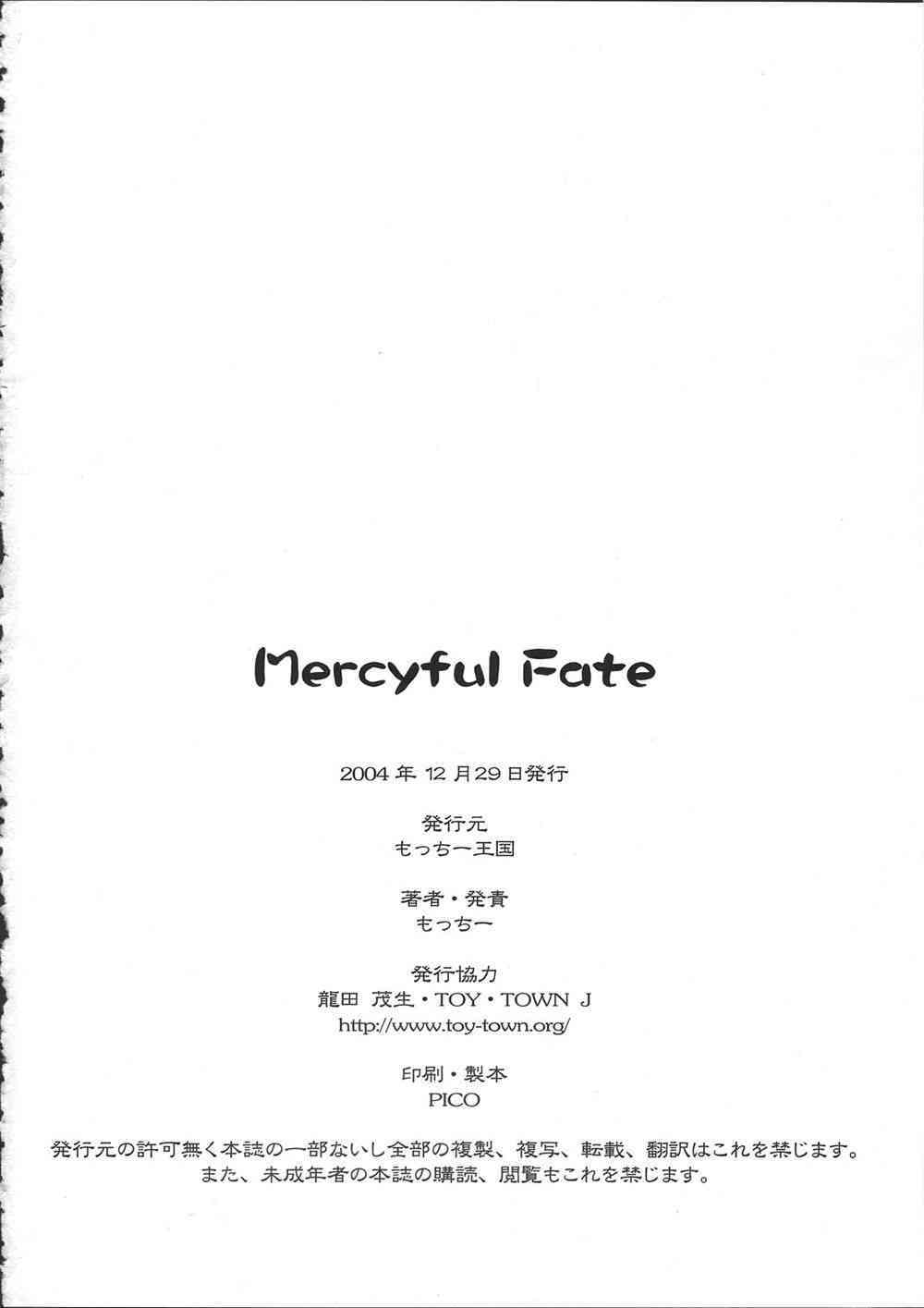 Mercyful Fate

2004年12月29日発行

発行元
もっちー王国

著者・発責
もっちー

発行協力
龍田 茂生・TOY・TOWN J
http://www.toy-town.org/

印刷・製本
PICO

発行元の許可無く本誌の一部ないし全部の複製、複写、転載、翻訳はこれを禁じます。
また、未成年者の本誌の購読、閲覧もこれを禁じます。